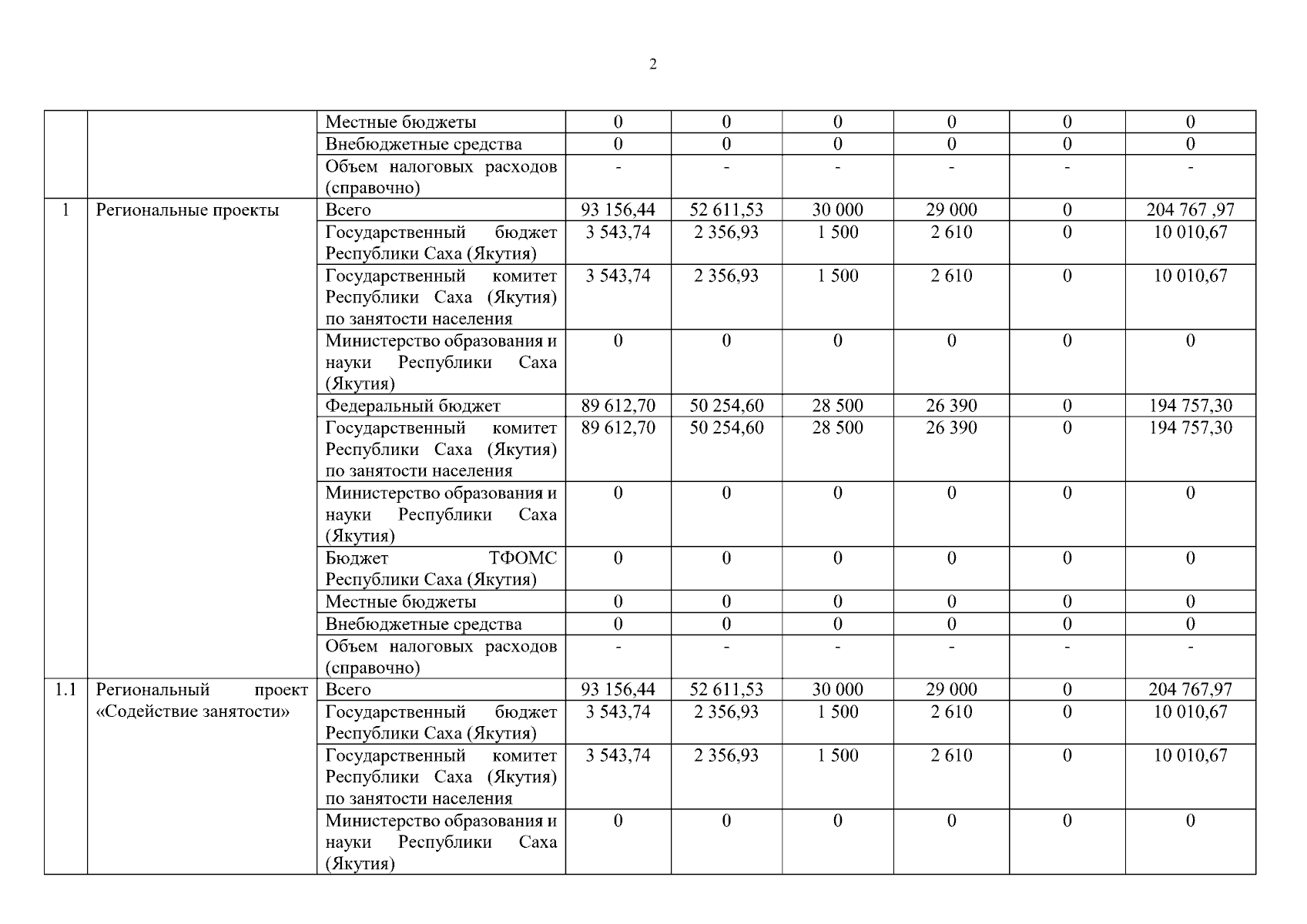 2

| | | | | | | | | |
|---|---|---|---|---|---|---|---|---|
| | | Местные бюджеты | 0 | 0 | 0 | 0 | 0 | 0 |
| | | Внебюджетные средства | 0 | 0 | 0 | 0 | 0 | 0 |
| | | Объем налоговых расходов (справочно) | - | - | - | - | - | - |
| 1 | Региональные проекты | Всего | 93 156,44 | 52 611,53 | 30 000 | 29 000 | 0 | 204 767 ,97 |
| | | Государственный бюджет Республики Саха (Якутия) | 3 543,74 | 2 356,93 | 1 500 | 2 610 | 0 | 10 010,67 |
| | | Государственный комитет Республики Саха (Якутия) по занятости населения | 3 543,74 | 2 356,93 | 1 500 | 2 610 | 0 | 10 010,67 |
| | | Министерство образования и науки Республики Саха (Якутия) | 0 | 0 | 0 | 0 | 0 | 0 |
| | | Федеральный бюджет | 89 612,70 | 50 254,60 | 28 500 | 26 390 | 0 | 194 757,30 |
| | | Государственный комитет Республики Саха (Якутия) по занятости населения | 89 612,70 | 50 254,60 | 28 500 | 26 390 | 0 | 194 757,30 |
| | | Министерство образования и науки Республики Саха (Якутия) | 0 | 0 | 0 | 0 | 0 | 0 |
| | | Бюджет ТФОМС Республики Саха (Якутия) | 0 | 0 | 0 | 0 | 0 | 0 |
| | | Местные бюджеты | 0 | 0 | 0 | 0 | 0 | 0 |
| | | Внебюджетные средства | 0 | 0 | 0 | 0 | 0 | 0 |
| | | Объем налоговых расходов (справочно) | - | - | - | - | - | - |
| 1.1 | Региональный проект «Содействие занятости» | Всего | 93 156,44 | 52 611,53 | 30 000 | 29 000 | 0 | 204 767,97 |
| | | Государственный бюджет Республики Саха (Якутия) | 3 543,74 | 2 356,93 | 1 500 | 2 610 | 0 | 10 010,67 |
| | | Государственный комитет Республики Саха (Якутия) по занятости населения | 3 543,74 | 2 356,93 | 1 500 | 2 610 | 0 | 10 010,67 |
| | | Министерство образования и науки Республики Саха (Якутия) | 0 | 0 | 0 | 0 | 0 | 0 |